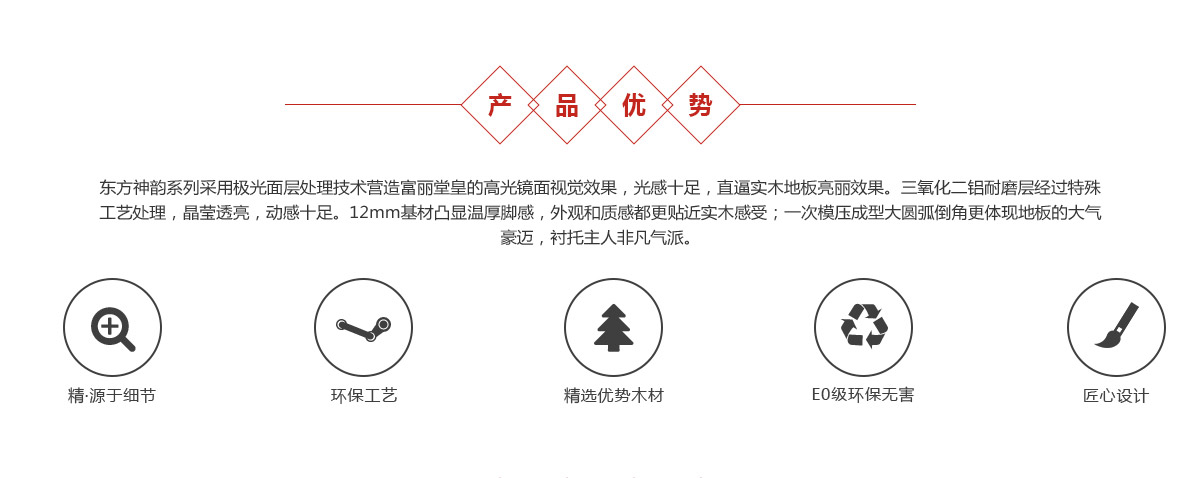 产 品 优 势

东方神韵系列采用极光面层处理技术营造富丽堂皇的高光镜面视觉效果，光感十足，直逼实木地板亮丽效果。三氧化二铝耐磨层经过特殊工艺处理，晶莹透亮，动感十足。12mm基材凸显温厚脚感，外观和质感都更贴近实木感受；一次模压成型大圆弧倒角更体现地板的大气豪迈，衬托主人非凡气派。

精·源于细节

环保工艺

精选优势木材

E0级环保无害

匠心设计